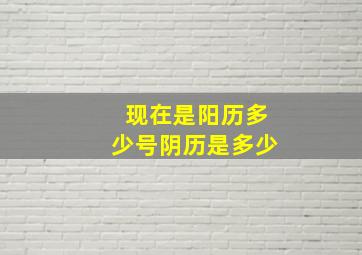 现在是阳历多少号阴历是多少